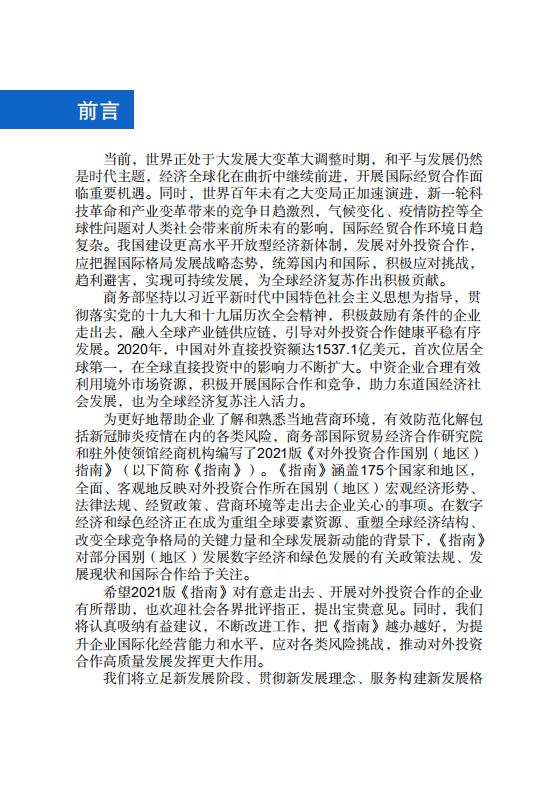 前言

当前，世界正处于大发展大变革大调整时期，和平与发展仍然是时代主题，经济全球化在曲折中继续前进，开展国际经贸合作面临重要机遇。同时，世界百年未有之大变局正加速演进，新一轮科技革命和产业变革带来的竞争日趋激烈，气候变化、疫情防控等全球性问题对人类社会带来前所未有的影响，国际经贸合作环境日趋复杂。我国建设更高水平开放型经济新体制，发展对外投资合作，应把握国际格局发展战略态势，统筹国内和国际，积极应对挑战，趋利避害，实现可持续发展，为全球经济复苏作出积极贡献。

商务部坚持以习近平新时代中国特色社会主义思想为指导，贯彻落实党的十九大和十九届历次全会精神，积极鼓励有条件的企业走出去，融入全球产业链供应链，引导对外投资合作健康平稳有序发展。2020年，中国对外直接投资额达1537.1亿美元，首次位居全球第一，在全球直接投资中的影响力不断扩大。中资企业合理有效利用境外市场资源，积极开展国际合作和竞争，助力东道国经济社会发展，也为全球经济复苏注入活力。

为更好地帮助企业了解和熟悉当地营商环境，有效防范化解包括新冠肺炎疫情在内的各类风险，商务部国际贸易经济合作研究院和驻外使领馆经商机构编写了2021版《对外投资合作国别（地区）指南》（以下简称《指南》）。《指南》涵盖175个国家和地区，全面、客观地反映对外投资合作所在国别（地区）宏观经济形势、法律法规、经贸政策、营商环境等走出去企业关心的事项。在数字经济和绿色经济正在成为重组全球要素资源、重塑全球经济结构、改变全球竞争格局的关键力量和全球发展新动能的背景下，《指南》对部分国别（地区）发展数字经济和绿色发展的有关政策法规、发展现状和国际合作给予关注。

希望2021版《指南》对有意走出去、开展对外投资合作的企业有所帮助，也欢迎社会各界批评指正，提出宝贵意见。同时，我们将认真吸纳有益建议，不断改进工作，把《指南》越办越好，为提升企业国际化经营能力和水平，应对各类风险挑战，推动对外投资合作高质量发展发挥更大作用。

我们将立足新发展阶段、贯彻新发展理念、服务构建新发展格